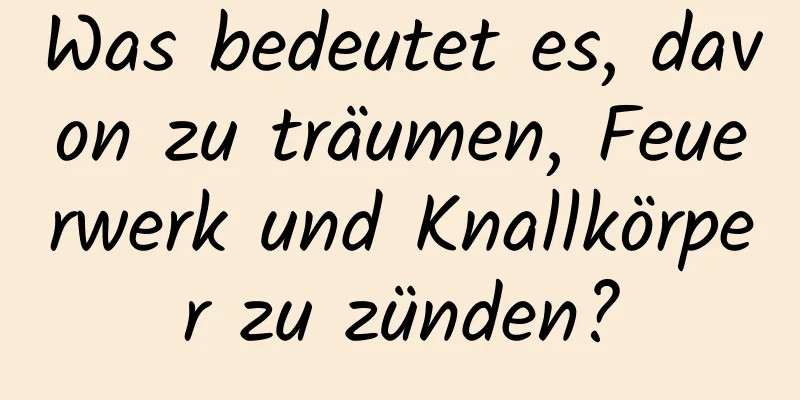 Was bedeutet es, davon zu träumen, Feuerwerk und Knallkörper zu zünden?